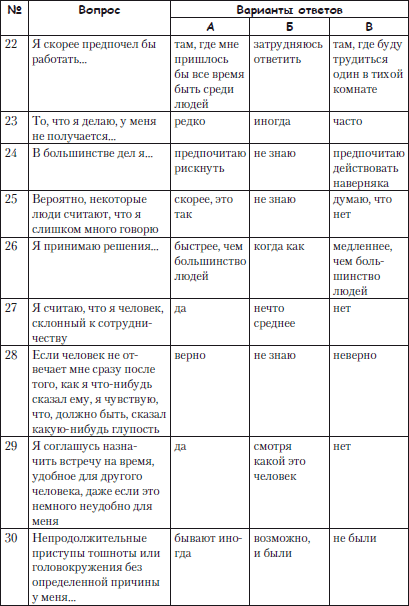 | № | Вопрос | Варианты ответов | | |
|---|---|---|---|---|
| | | А | Б | В |
| 22 | Я скорее предпочел бы работать... | там, где мне пришлось бы все время быть среди людей | затрудняюсь ответить | там, где буду трудиться один в тихой комнате |
| 23 | То, что я делаю, у меня не получается... | редко | иногда | часто |
| 24 | В большинстве дел я... | предпочитаю рискнуть | не знаю | предпочитаю действовать наверняка |
| 25 | Вероятно, некоторые люди считают, что я слишком много говорю | скорее, это так | не знаю | думаю, что нет |
| 26 | Я принимаю решения... | быстрее, чем большинство людей | когда как | медленнее, чем большинство людей |
| 27 | Я считаю, что я человек, склонный к сотрудничеству | да | нечто среднее | нет |
| 28 | Если человек не отвечает мне сразу после того, как я что-нибудь сказал ему, я чувствую, что, должно быть, сказал какую-нибудь глупость | верно | не знаю | неверно |
| 29 | Я соглашусь назначить встречу на время, удобное для другого человека, даже если это немного неудобно для меня | да | смотря какой это человек | нет |
| 30 | Непродолжительные приступы тошноты или головокружения без определенной причины у меня... | бывают иногда | возможно, и были | не были |